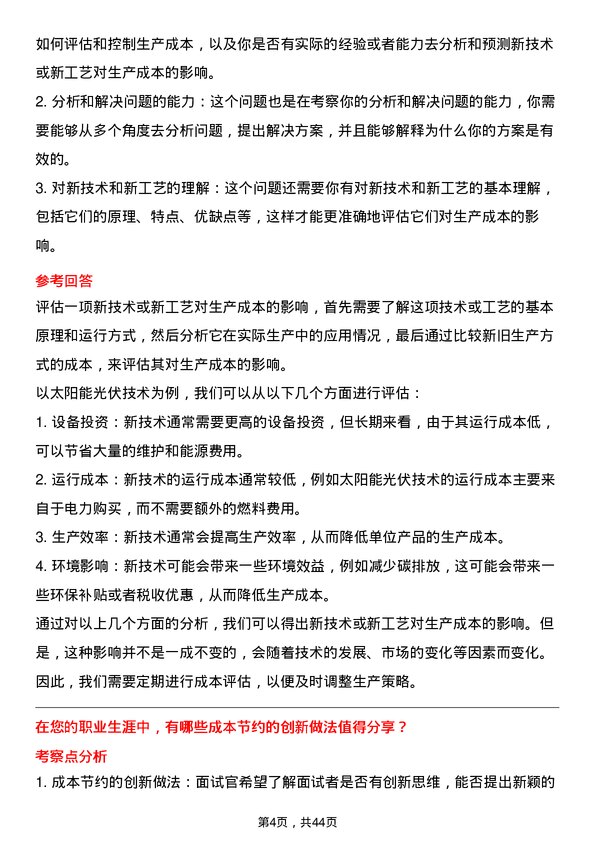 如何评估和控制生产成本，以及你是否有实际的经验或者能力去分析和预测新技术或新工艺对生产成本的影响。

2. 分析和解决问题的能力：这个问题也是在考察你的分析和解决问题的能力，你需要能够从多个角度去分析问题，提出解决方案，并且能够解释为什么你的方案是有效的。

3. 对新技术和新工艺的理解：这个问题还需要你有对新技术和新工艺的基本理解，包括它们的原理、特点、优缺点等，这样才能更准确地评估它们对生产成本的影响。

参考回答

评估一项新技术或新工艺对生产成本的影响，首先需要了解这项技术或工艺的基本原理和运行方式，然后分析它在实际生产中的应用情况，最后通过比较新旧生产方式的成本，来评估其对生产成本的影响。

以太阳能光伏技术为例，我们可以从以下几个方面进行评估：

1. 设备投资：新技术通常需要更高的设备投资，但长期来看，由于其运行成本低，可以节省大量的维护和能源费用。

2. 运行成本：新技术的运行成本通常较低，例如太阳能光伏技术的运行成本主要来自于电力购买，而不需要额外的燃料费用。

3. 生产效率：新技术通常会提高生产效率，从而降低单位产品的生产成本。

4. 环境影响：新技术可能会带来一些环境效益，例如减少碳排放，这可能会带来一些环保补贴或者税收优惠，从而降低生产成本。

通过对以上几个方面的分析，我们可以得出新技术或新工艺对生产成本的影响。但是，这种影响并不是一成不变的，会随着技术的发展、市场的变化等因素而变化。因此，我们需要定期进行成本评估，以便及时调整生产策略。

在您的职业生涯中，有哪些成本节约的创新做法值得分享？

考察点分析

1. 成本节约的创新做法：面试官希望了解面试者是否有创新思维，能否提出新颖的

第4页，共44页